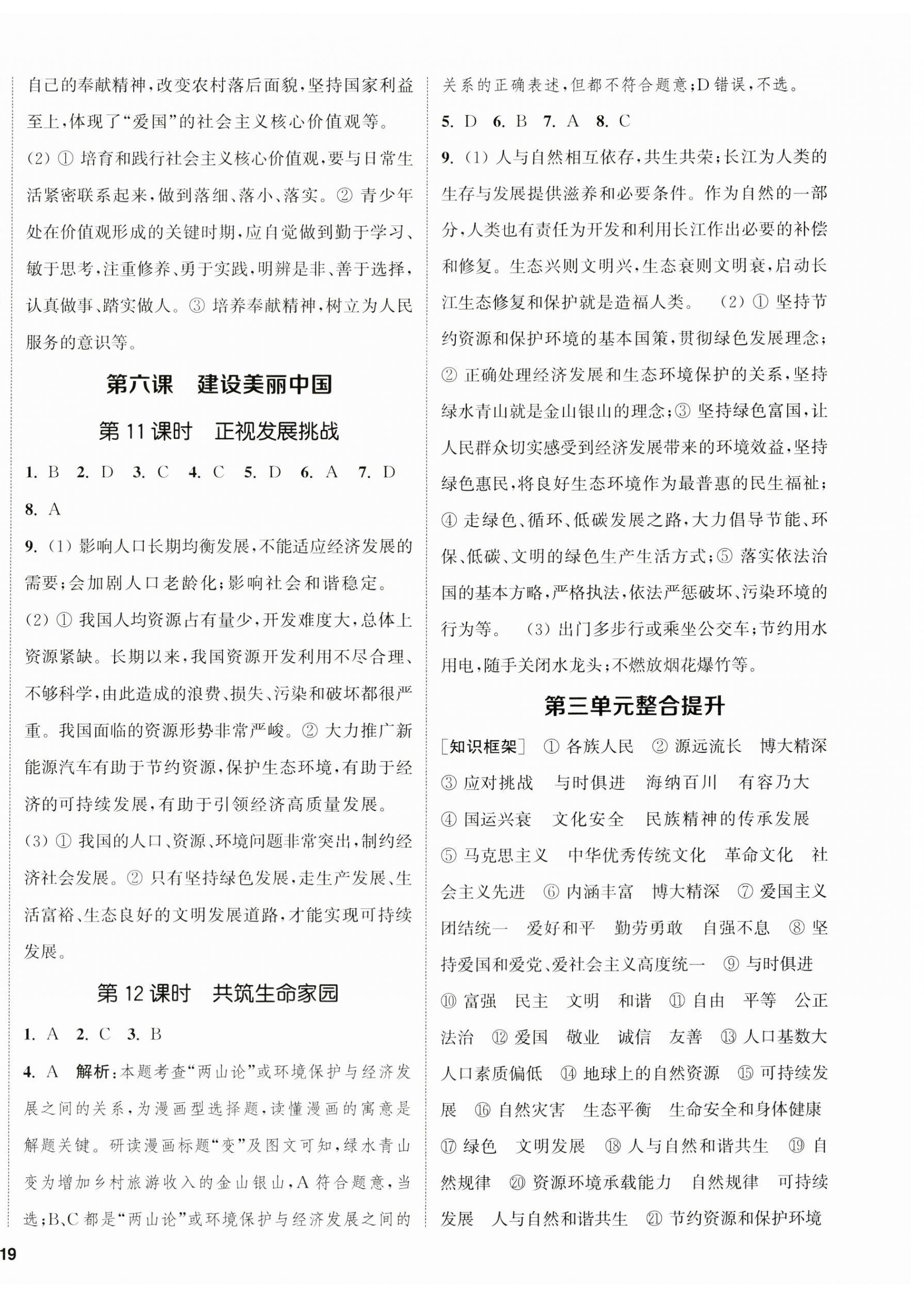 自己的奉献精神，改变农村落后面貌，坚持国家利益至上，体现了“爱国”的社会主义核心价值观等。

(2) ① 培育和践行社会主义核心价值观，要与日常生活紧密联系起来，做到落细、落小、落实。② 青少年处在价值观形成的关键时期，应自觉做到勤于学习、敏于思考，注重修养、勇于实践，明辨是非、善于选择，认真做事、踏实做人。③ 培养奉献精神，树立为人民服务的意识等。

第六课　建设美丽中国

第 11 课时　正视发展挑战

1. B　2. D　3. C　4. C　5. D　6. A　7. D　8. A

9. (1) 影响人口长期均衡发展，不能适应经济发展的需要；会加剧人口老龄化；影响社会和谐稳定。

(2) ① 我国人均资源占有量少，开发难度大，总体上资源紧缺。长期以来，我国资源开发利用不尽合理、不够科学，由此造成的浪费、损失、污染和破坏都很严重。我国面临的资源形势非常严峻。② 大力推广新能源汽车有助于节约资源，保护生态环境，有助于经济的可持续发展，有助于引领经济高质量发展。

(3) ① 我国的人口、资源、环境问题非常突出，制约经济社会发展。② 只有坚持绿色发展，走生产发展、生活富裕、生态良好的文明发展道路，才能实现可持续发展。

第 12 课时　共筑生命家园

1. A　2. C　3. B

4. A　解析：本题考查“两山论”或环境保护与经济发展之间的关系，为漫画型选择题，读懂漫画的寓意是解题关键。研读漫画标题“变”及图文可知，绿水青山变为增加乡村旅游收入的金山银山，A 符合题意，当选；B、C 都是“两山论”或环境保护与经济发展之间的关系的正确表述，但都不符合题意；D 错误，不选。

5. D　6. B　7. A　8. C

9. (1) 人与自然相互依存，共生共荣；长江为人类的生存与发展提供滋养和必要条件。作为自然的一部分，人类也有责任为开发和利用长江作出必要的补偿和修复。生态兴则文明兴，生态衰则文明衰，启动长江生态修复和保护就是造福人类。　(2) ① 坚持节约资源和保护环境的基本国策，贯彻绿色发展理念；② 正确处理经济发展和生态环境保护的关系，坚持绿水青山就是金山银山的理念；③ 坚持绿色富国，让人民群众切实感受到经济发展带来的环境效益，坚持绿色惠民，将良好生态环境作为最普惠的民生福祉；④ 走绿色、循环、低碳发展之路，大力倡导节能、环保、低碳、文明的绿色生产生活方式；⑤ 落实依法治国的基本方略，严格执法，依法严惩破坏、污染环境的行为等。　(3) 出门多步行或乘坐公交车；节约用水用电，随手关闭水龙头；不燃放烟花爆竹等。

第三单元整合提升

[知识框架] ① 各族人民　② 源远流长　博大精深　③ 应对挑战　与时俱进　海纳百川　有容乃大　④ 国运兴衰　文化安全　民族精神的传承发展　⑤ 马克思主义　中华优秀传统文化　革命文化　社会主义先进　⑥ 内涵丰富　博大精深　⑦ 爱国主义　团结统一　爱好和平　勤劳勇敢　自强不息　⑧ 坚持爱国和爱党、爱社会主义高度统一　⑨ 与时俱进　⑩ 富强　民主　文明　和谐　⑪ 自由　平等　公正　法治　⑫ 爱国　敬业　诚信　友善　⑬ 人口基数大　人口素质偏低　⑭ 地球上的自然资源　⑮ 可持续发展　⑯ 自然灾害　生态平衡　生命安全和身体健康　⑰ 绿色　文明发展　⑱ 人与自然和谐共生　⑲ 自然规律　⑳ 资源环境承载能力　自然规律　可持续发展　人与自然和谐共生　㉑ 节约资源和保护环境

19